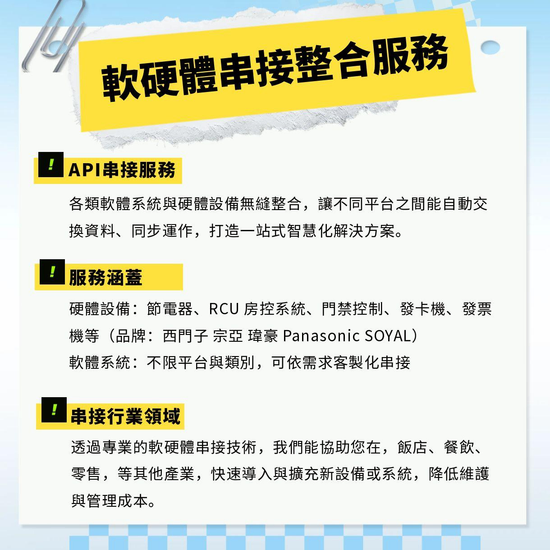 軟硬體串接整合服務

! API串接服務

各類軟體系統與硬體設備無縫整合，讓不同平台之間能自動交換資料、同步運作，打造一站式智慧化解決方案。

! 服務涵蓋

硬體設備：節電器、RCU 房控系統、門禁控制、發卡機、發票機等（品牌：西門子 宗亞 瑋豪 Panasonic SOYAL）
軟體系統：不限平台與類別，可依需求客製化串接

! 串接行業領域

透過專業的軟硬體串接技術，我們能協助您在，飯店、餐飲、零售，等其他產業，快速導入與擴充新設備或系統，降低維護與管理成本。